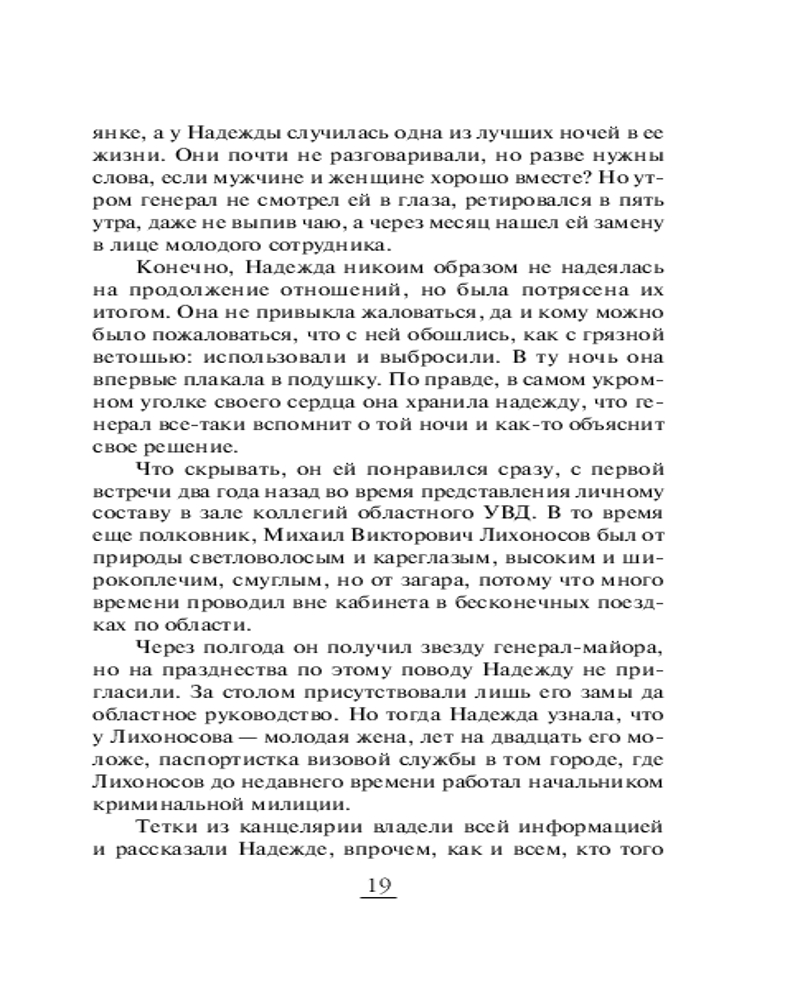 янке, а у Надежды случилась одна из лучших ночей в ее жизни. Они почти не разговаривали, но разве нужны слова, если мужчине и женщине хорошо вместе? Но утром генерал не смотрел ей в глаза, ретировался в пять утра, даже не выпив чаю, а через месяц нашел ей замену в лице молодого сотрудника.

Конечно, Надежда никоим образом не надеялась на продолжение отношений, но была потрясена их итогом. Она не привыкла жаловаться, да и кому можно было пожаловаться, что с ней обошлись, как с грязной ветошью: использовали и выбросили. В ту ночь она впервые плакала в подушку. По правде, в самом укромном уголке своего сердца она хранила надежду, что генерал все-таки вспомнит о той ночи и как-то объяснит свое решение.

Что скрывать, он ей понравился сразу, с первой встречи два года назад во время представления личному составу в зале коллегий областного УВД. В то время еще полковник, Михаил Викторович Лихоносов был от природы светловолосым и кареглазым, высоким и широкоплечим, смуглым, но от загара, потому что много времени проводил вне кабинета в бесконечных поездках по области.

Через полгода он получил звезду генерал-майора, но на празднества по этому поводу Надежду не пригласили. За столом присутствовали лишь его замы да областное руководство. Но тогда Надежда узнала, что у Лихоносова — молодая жена, лет на двадцать его моложе, паспортистка визовой службы в том городе, где Лихоносов до недавнего времени работал начальником криминальной милиции.

Тетки из канцелярии владели всей информацией и рассказали Надежде, впрочем, как и всем, кто того

19